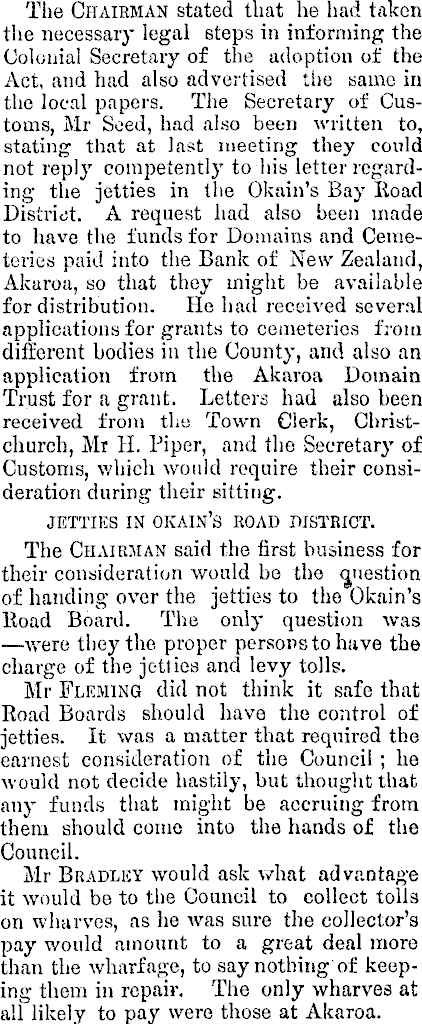 The CHAIRMAN stated that he had taken the necessary legal steps in informing the Colonial Secretary of the adoption of the Act, and had also advertised the same in the local papers. The Secretary of Customs, Mr Seed, had also been written to, stating that at last meeting they could not reply competently to his letter regarding the jetties in the Okain's Bay Road District. A request had also been made to have the funds for Domains and Cemeteries paid into the Bank of New Zealand, Akaroa, so that they might be available for distribution. He had received several applications for grants to cemeteries from different bodies in the County, and also an application from the Akaroa Domain Trust for a grant. Letters had also been received from the Town Clerk, Christchurch, Mr H. Piper, and the Secretary of Customs, which would require their consideration during their sitting.

JETTIES IN OKAIN'S ROAD DISTRICT.

The CHAIRMAN said the first business for their consideration would be the question of handing over the jetties to the Okain's Road Board. The only question was —were they the proper persons to have the charge of the jetties and levy tolls.

Mr FLEMING did not think it safe that Road Boards should have the control of jetties. It was a matter that required the earnest consideration of the Council; he would not decide hastily, but thought that any funds that might be accruing from them should come into the hands of the Council.

Mr BRADLEY would ask what advantage it would be to the Council to collect tolls on wharves, as he was sure the collector's pay would amount to a great deal more than the wharfage, to say nothing of keeping them in repair. The only wharves at all likely to pay were those at Akaroa.